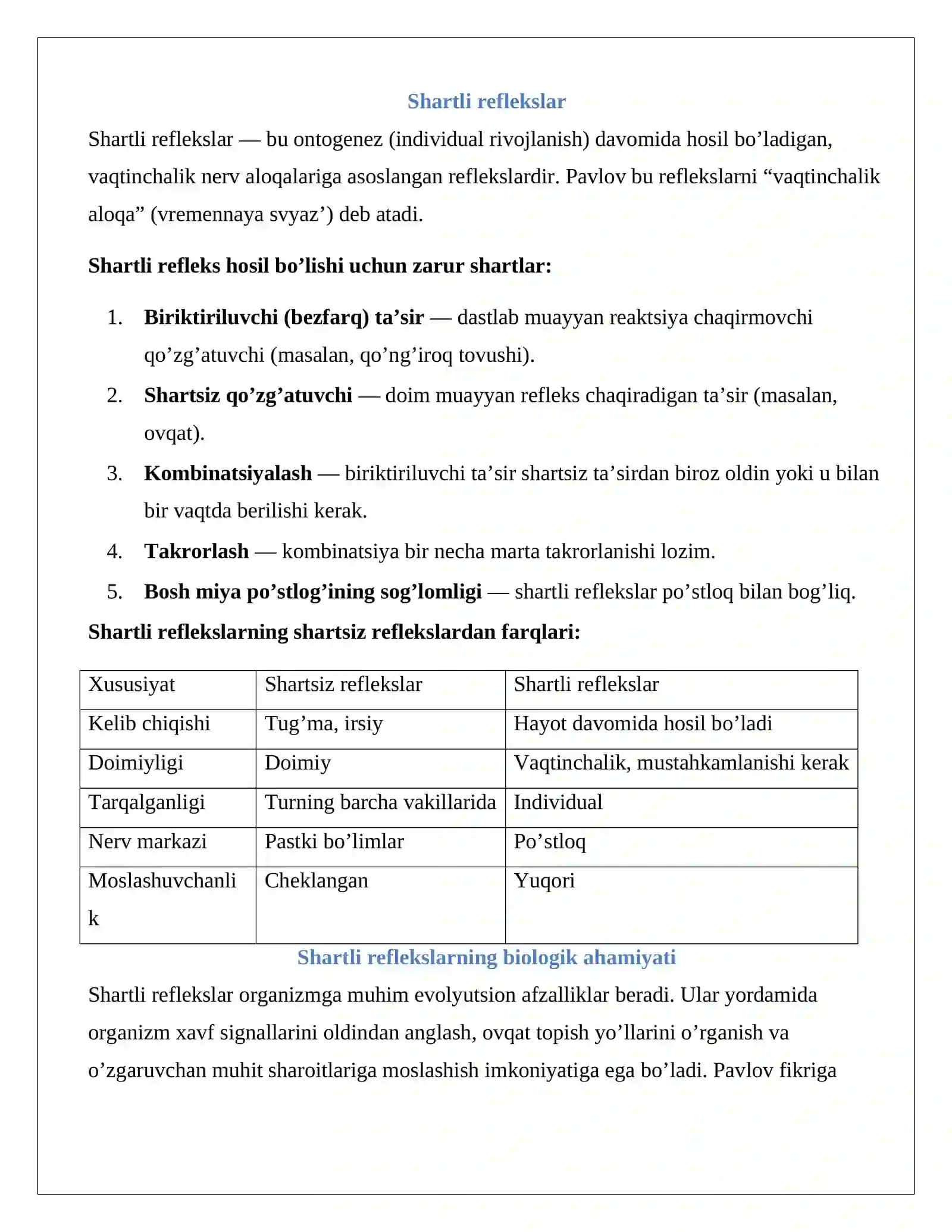 Shartli reflekslar

Shartli reflekslar — bu ontogenez (individual rivojlanish) davomida hosil bo'ladigan, vaqtinchalik nerv aloqalariga asoslangan reflekslardir. Pavlov bu reflekslarni "vaqtinchalik aloqa" (vremennaya svyaz') deb atadi.

Shartli refleks hosil bo'lishi uchun zarur shartlar:

1. Biriktiriluvchi (bezfarq) ta'sir — dastlab muayyan reaktsiya chaqirmovchi qo'zg'atuvchi (masalan, qo'ng'iroq tovushi).
2. Shartsiz qo'zg'atuvchi — doim muayyan refleks chaqiradigan ta'sir (masalan, ovqat).
3. Kombinatsiyalash — biriktiriluvchi ta'sir shartsiz ta'sirdan biroz oldin yoki u bilan bir vaqtda berilishi kerak.
4. Takrorlash — kombinatsiya bir necha marta takrorlanishi lozim.
5. Bosh miya po'stlog'ining sog'lomligi — shartli reflekslar po'stloq bilan bog'liq.

Shartli reflekslarning shartsiz reflekslardan farqlari:

| Xususiyat | Shartsiz reflekslar | Shartli reflekslar |
|---|---|---|
| Kelib chiqishi | Tug'ma, irsiy | Hayot davomida hosil bo'ladi |
| Doimiyligi | Doimiy | Vaqtinchalik, mustahkamlanishi kerak |
| Tarqalganligi | Turning barcha vakillarida | Individual |
| Nerv markazi | Pastki bo'limlar | Po'stloq |
| Moslashuvchanlik | Cheklangan | Yuqori |

Shartli reflekslarning biologik ahamiyati

Shartli reflekslar organizmga muhim evolyutsion afzalliklar beradi. Ular yordamida organizm xavf signallarini oldindan anglash, ovqat topish yo'llarini o'rganish va o'zgaruvchan muhit sharoitlariga moslashish imkoniyatiga ega bo'ladi. Pavlov fikriga